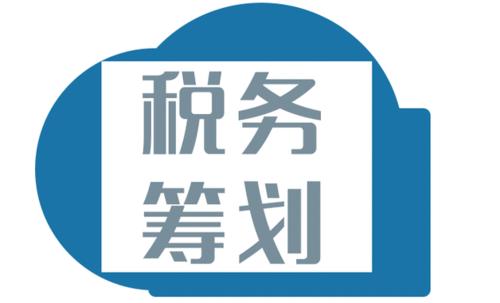 税务
筹划